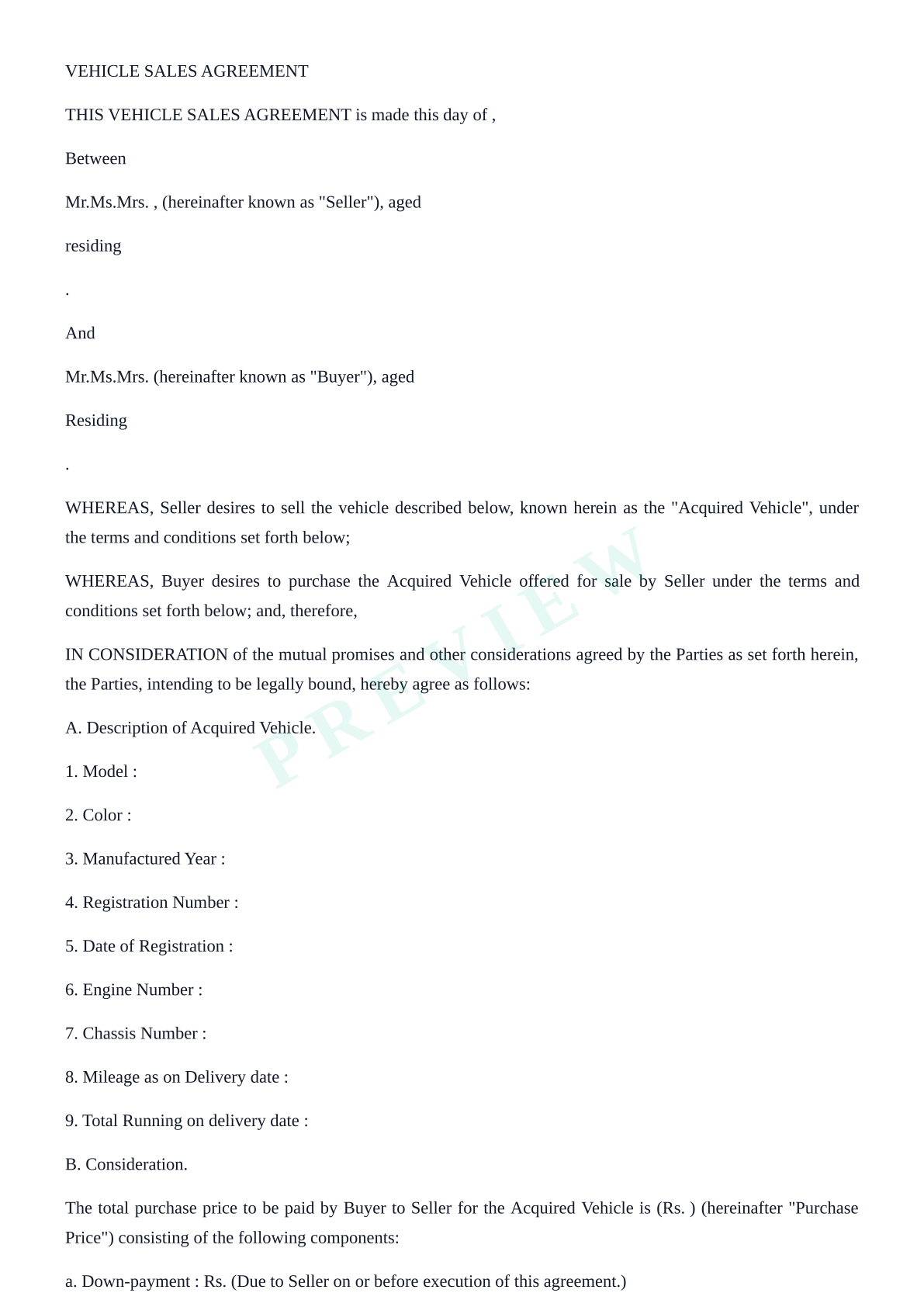 VEHICLE SALES AGREEMENT

THIS VEHICLE SALES AGREEMENT is made this day of ,

Between

Mr.Ms.Mrs. , (hereinafter known as "Seller"), aged

residing

.

And

Mr.Ms.Mrs. (hereinafter known as "Buyer"), aged

Residing

.

WHEREAS, Seller desires to sell the vehicle described below, known herein as the "Acquired Vehicle", under the terms and conditions set forth below;

WHEREAS, Buyer desires to purchase the Acquired Vehicle offered for sale by Seller under the terms and conditions set forth below; and, therefore,

IN CONSIDERATION of the mutual promises and other considerations agreed by the Parties as set forth herein, the Parties, intending to be legally bound, hereby agree as follows:

A. Description of Acquired Vehicle.

1. Model :

2. Color :

3. Manufactured Year :

4. Registration Number :

5. Date of Registration :

6. Engine Number :

7. Chassis Number :

8. Mileage as on Delivery date :

9. Total Running on delivery date :

B. Consideration.

The total purchase price to be paid by Buyer to Seller for the Acquired Vehicle is (Rs. ) (hereinafter "Purchase Price") consisting of the following components:

a. Down-payment : Rs. (Due to Seller on or before execution of this agreement.)

PREVIEW